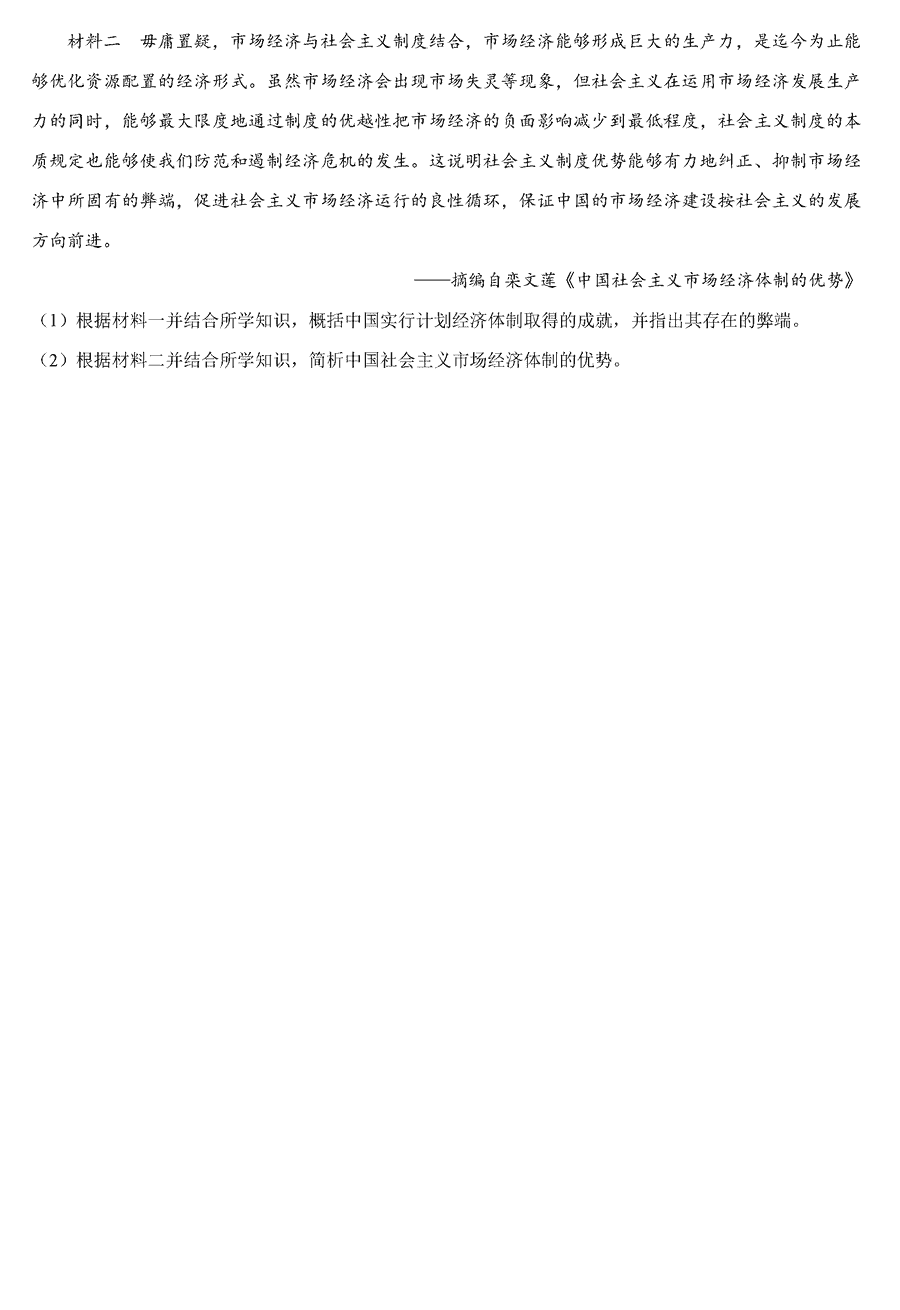 材料二　毋庸置疑，市场经济与社会主义制度结合，市场经济能够形成巨大的生产力，是迄今为止能够优化资源配置的经济形式。虽然市场经济会出现市场失灵等现象，但社会主义在运用市场经济发展生产力的同时，能够最大限度地通过制度的优越性把市场经济的负面影响减少到最低程度，社会主义制度的本质规定也能够使我们防范和遏制经济危机的发生。这说明社会主义制度优势能够有力地纠正、抑制市场经济中所固有的弊端，促进社会主义市场经济运行的良性循环，保证中国的市场经济建设按社会主义的发展方向前进。

——摘编自栾文莲《中国社会主义市场经济体制的优势》

（1）根据材料一并结合所学知识，概括中国实行计划经济体制取得的成就，并指出其存在的弊端。

（2）根据材料二并结合所学知识，简析中国社会主义市场经济体制的优势。